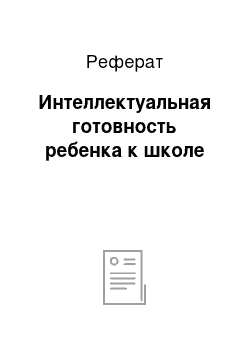 Реферат

Интеллектуальная готовность ребенка к школе